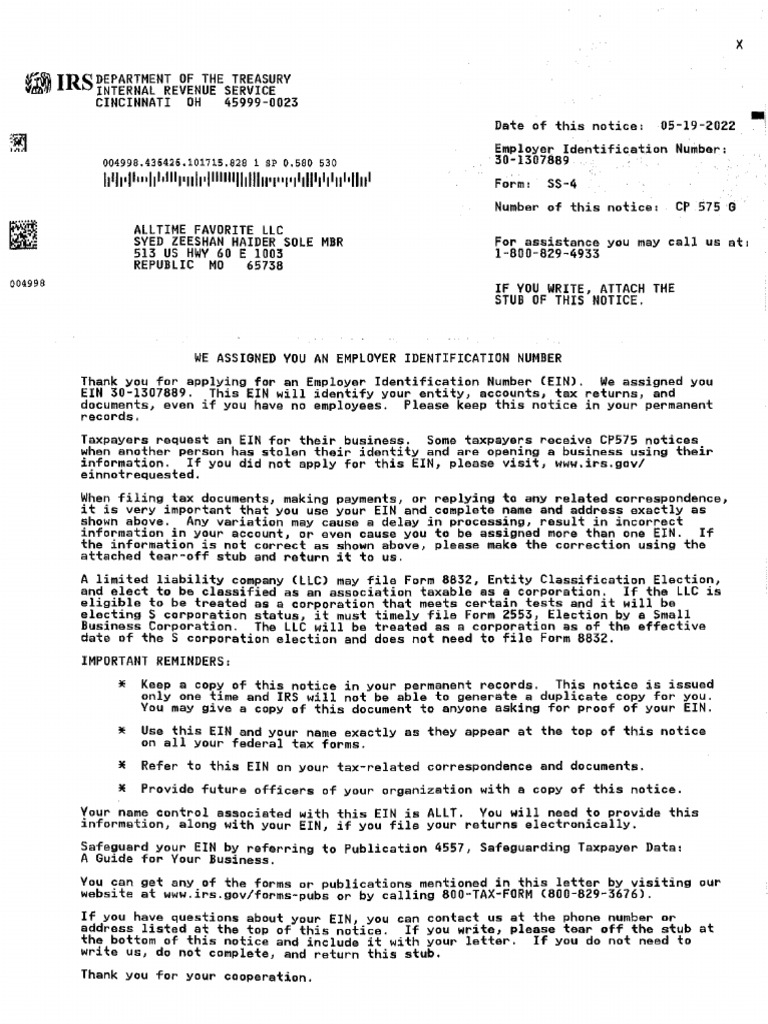 X

IRS DEPARTMENT OF THE TREASURY
INTERNAL REVENUE SERVICE
CINCINNATI OH 45999-0023

Date of this notice: 05-19-2022

Employer Identification Number:
30-1307889

Form: SS-4

Number of this notice: CP 575 G

For assistance you may call us at:
1-800-829-4933

IF YOU WRITE, ATTACH THE STUB OF THIS NOTICE.

004998.436426.101715.828 1 SP 0.580 530

ALLTIME FAVORITE LLC
SYED ZEESHAN HAIDER SOLE MBR
513 US HWY 60 E 1003
REPUBLIC MO 65738

004998

WE ASSIGNED YOU AN EMPLOYER IDENTIFICATION NUMBER

Thank you for applying for an Employer Identification Number (EIN). We assigned you EIN 30-1307889. This EIN will identify your entity, accounts, tax returns, and documents, even if you have no employees. Please keep this notice in your permanent records.

Taxpayers request an EIN for their business. Some taxpayers receive CP575 notices when another person has stolen their identity and are opening a business using their information. If you did not apply for this EIN, please visit, www.irs.gov/einnotrequested.

When filing tax documents, making payments, or replying to any related correspondence, it is very important that you use your EIN and complete name and address exactly as shown above. Any variation may cause a delay in processing, result in incorrect information in your account, or even cause you to be assigned more than one EIN. If the information is not correct as shown above, please make the correction using the attached tear-off stub and return it to us.

A limited liability company (LLC) may file Form 8832, Entity Classification Election, and elect to be classified as an association taxable as a corporation. If the LLC is eligible to be treated as a corporation that meets certain tests and it will be electing S corporation status, it must timely file Form 2553, Election by a Small Business Corporation. The LLC will be treated as a corporation as of the effective date of the S corporation election and does not need to file Form 8832.

IMPORTANT REMINDERS:

* Keep a copy of this notice in your permanent records. This notice is issued only one time and IRS will not be able to generate a duplicate copy for you. You may give a copy of this document to anyone asking for proof of your EIN.

* Use this EIN and your name exactly as they appear at the top of this notice on all your federal tax forms.

* Refer to this EIN on your tax-related correspondence and documents.

* Provide future officers of your organization with a copy of this notice.

Your name control associated with this EIN is ALLT. You will need to provide this information, along with your EIN, if you file your returns electronically.

Safeguard your EIN by referring to Publication 4557, Safeguarding Taxpayer Data: A Guide for Your Business.

You can get any of the forms or publications mentioned in this letter by visiting our website at www.irs.gov/forms-pubs or by calling 800-TAX-FORM (800-829-3676).

If you have questions about your EIN, you can contact us at the phone number or address listed at the top of this notice. If you write, please tear off the stub at the bottom of this notice and include it with your letter. If you do not need to write us, do not complete, and return this stub.

Thank you for your cooperation.